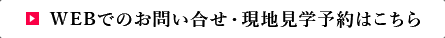 WEBでのお問い合せ・現地見学予約はこちら